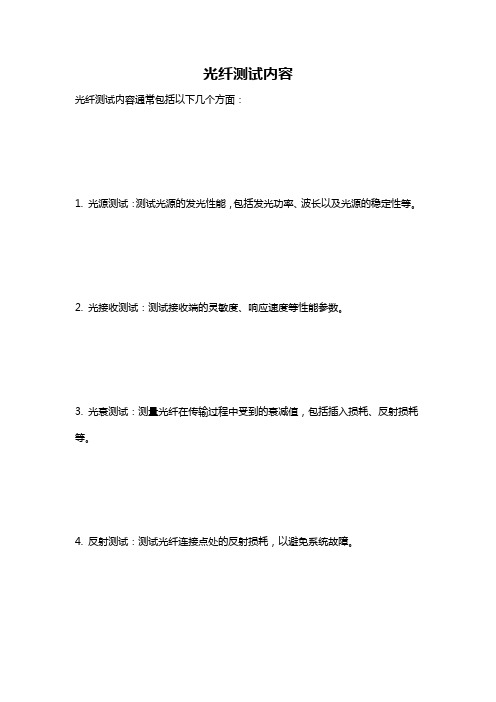 光纤测试内容

光纤测试内容通常包括以下几个方面：

1. 光源测试：测试光源的发光性能，包括发光功率、波长以及光源的稳定性等。

2. 光接收测试：测试接收端的灵敏度、响应速度等性能参数。

3. 光衰测试：测量光纤在传输过程中受到的衰减值，包括插入损耗、反射损耗等。

4. 反射测试：测试光纤连接点处的反射损耗，以避免系统故障。